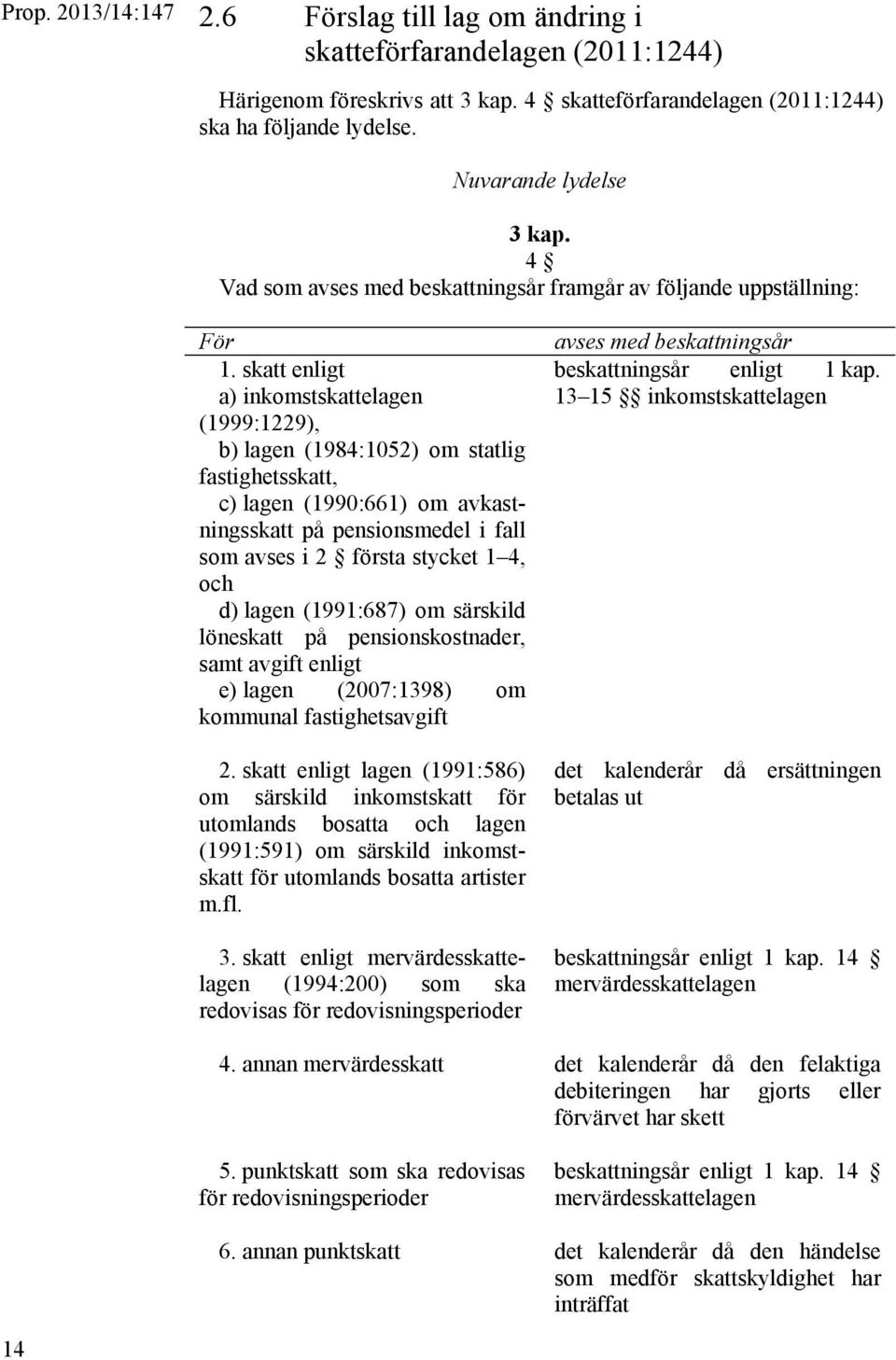 Prop. 2013/14:147

2.6 Förslag till lag om ändring i skatteförfarandelagen (2011:1244)

Härigenom föreskrivs att 3 kap. 4 § skatteförfarandelagen (2011:1244) ska ha följande lydelse.

Nuvarande lydelse

3 kap.

4 §

Vad som avses med beskattningsår framgår av följande uppställning:

| För | avses med beskattningsår |
|---|---|
| 1. skatt enligt a) inkomstskattelagen (1999:1229), b) lagen (1984:1052) om statlig fastighetsskatt, c) lagen (1990:661) om avkastningsskatt på pensionsmedel i fall som avses i 2 § första stycket 1–4, och d) lagen (1991:687) om särskild löneskatt på pensionskostnader, samt avgift enligt e) lagen (2007:1398) om kommunal fastighetsavgift | beskattningsår enligt 1 kap. 13–15 §§ inkomstskattelagen |
| 2. skatt enligt lagen (1991:586) om särskild inkomstskatt för utomlands bosatta och lagen (1991:591) om särskild inkomstskatt för utomlands bosatta artister m.fl. | det kalenderår då ersättningen betalas ut |
| 3. skatt enligt mervärdesskattelagen (1994:200) som ska redovisas för redovisningsperioder | beskattningsår enligt 1 kap. 14 § mervärdesskattelagen |
| 4. annan mervärdesskatt | det kalenderår då den felaktiga debiteringen har gjorts eller förvärvet har skett |
| 5. punktskatt som ska redovisas för redovisningsperioder | beskattningsår enligt 1 kap. 14 § mervärdesskattelagen |
| 6. annan punktskatt | det kalenderår då den händelse som medför skattskyldighet har inträffat |

14